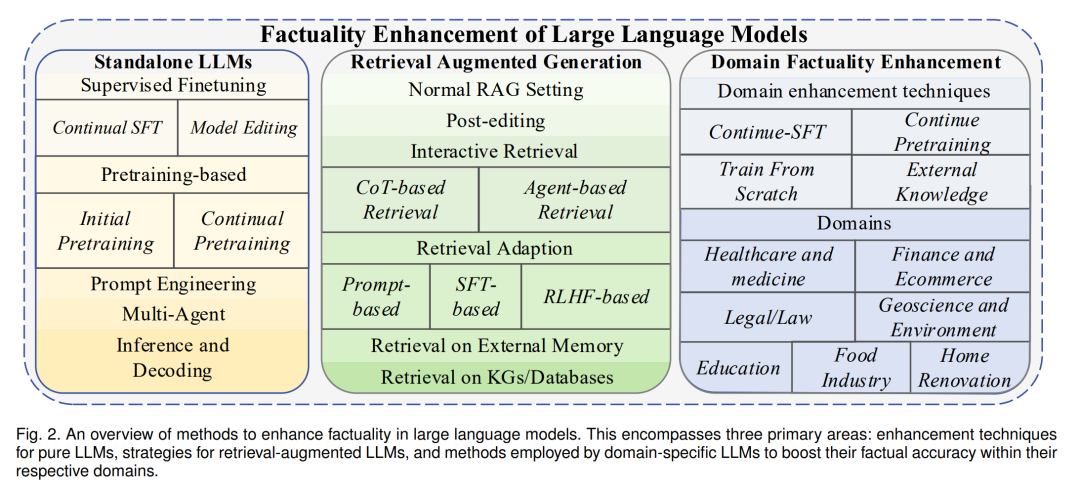 Factuality Enhancement of Large Language Models

Standalone LLMs

Supervised Finetuning

Continual SFT

Model Editing

Pretraining-based

Initial Pretraining

Continual Pretraining

Prompt Engineering

Multi-Agent

Inference and Decoding

Retrieval Augmented Generation

Normal RAG Setting

Post-editing

Interactive Retrieval

CoT-based Retrieval

Agent-based Retrieval

Retrieval Adaption

Prompt-based

SFT-based

RLHF-based

Retrieval on External Memory

Retrieval on KGs/Databases

Domain Factuality Enhancement

Domain enhancement techniques

Continue-SFT

Continue Pretraining

Train From Scratch

External Knowledge

Domains

Healthcare and medicine

Finance and Ecommerce

Legal/Law

Geoscience and Environment

Education

Food Industry

Home Renovation

Fig. 2. An overview of methods to enhance factuality in large language models. This encompasses three primary areas: enhancement techniques for pure LLMs, strategies for retrieval-augmented LLMs, and methods employed by domain-specific LLMs to boost their factual accuracy within their respective domains.